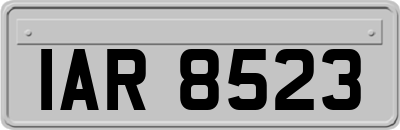 IAR 8523